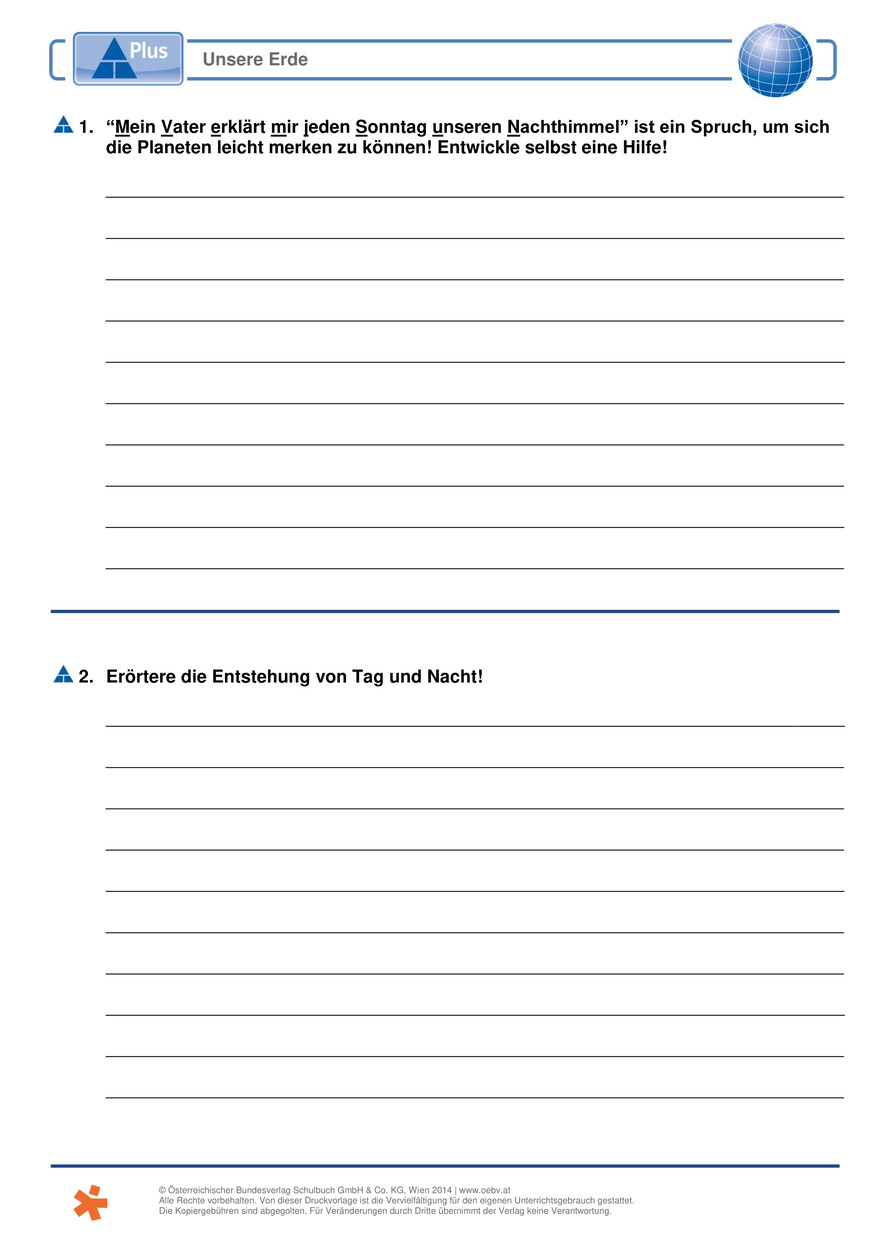 Plus

Unsere Erde

1. "Mein Vater erklärt mir jeden Sonntag unseren Nachthimmel" ist ein Spruch, um sich die Planeten leicht merken zu können! Entwickle selbst eine Hilfe!

____
____
____
____
____
____
____
____
____
____

2. Erörtere die Entstehung von Tag und Nacht!

____
____
____
____
____
____
____
____
____
____

© Österreichischer Bundesverlag Schulbuch GmbH & Co. KG, Wien 2014 | www.oebv.at
Alle Rechte vorbehalten. Von dieser Druckvorlage ist die Vervielfältigung für den eigenen Unterrichtsgebrauch gestattet.
Die Kopiergebühren sind abgegolten. Für Veränderungen durch Dritte übernimmt der Verlag keine Verantwortung.